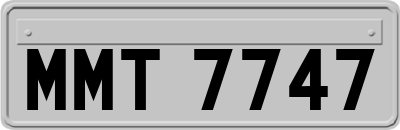 MMT 7747